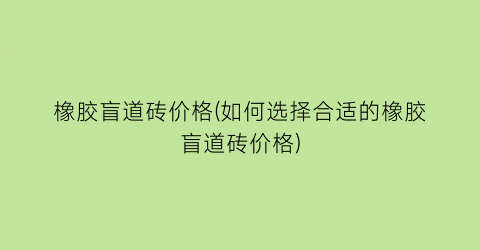 橡胶盲道砖价格(如何选择合适的橡胶盲道砖价格)